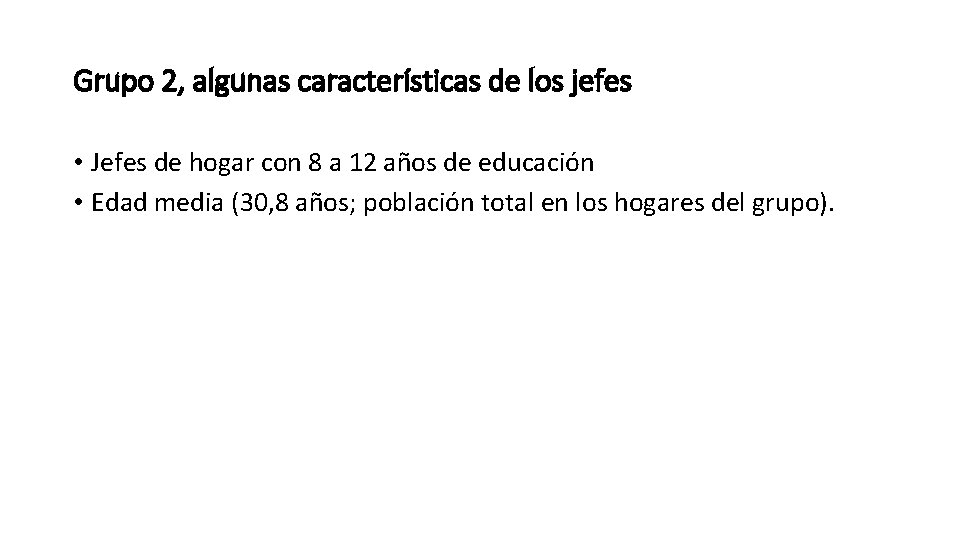 Grupo 2, algunas características de los jefes

• Jefes de hogar con 8 a 12 años de educación
• Edad media (30,8 años; población total en los hogares del grupo).